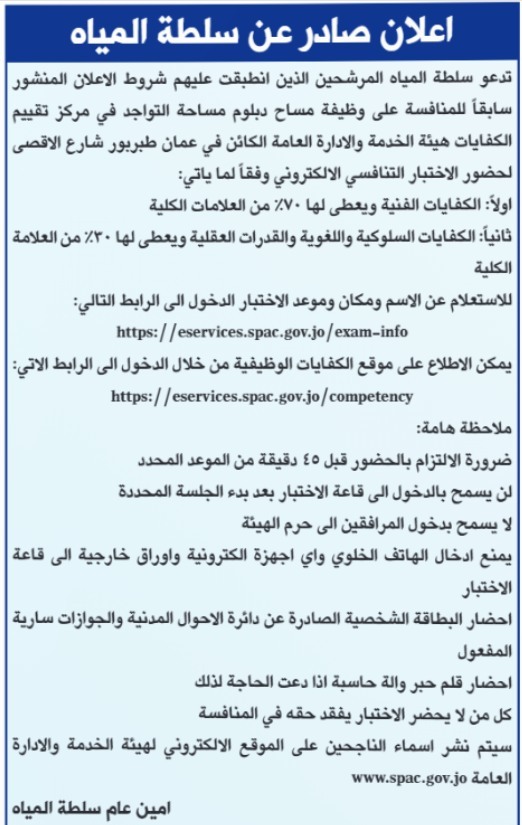 اعلان صادر عن سلطة المياه

تدعو سلطة المياه المرشحين الذين انطبقت عليهم شروط الاعلان المنشور سابقاً للمنافسة على وظيفة مساح دبلوم مساحة التواجد في مركز تقييم الكفايات هيئة الخدمة والادارة العامة الكائن في عمان طبربور شارع الاقصى لحضور الاختبار التنافسي الالكتروني وفقاً لما ياتي:

اولاً: الكفايات الفنية ويعطى لها ٧٠٪ من العلامات الكلية

ثانياً: الكفايات السلوكية واللغوية والقدرات العقلية ويعطى لها ٣٠٪ من العلامة الكلية

للاستعلام عن الاسم ومكان وموعد الاختبار الدخول الى الرابط التالي:

https://eservices.spac.gov.jo/exam-info

يمكن الاطلاع على موقع الكفايات الوظيفية من خلال الدخول الى الرابط الاتي:

https://eservices.spac.gov.jo/competency

ملاحظة هامة:

ضرورة الالتزام بالحضور قبل ٤٥ دقيقة من الموعد المحدد

لن يسمح بالدخول الى قاعة الاختبار بعد بدء الجلسة المحددة

لا يسمح بدخول المرافقين الى حرم الهيئة

يمنع ادخال الهاتف الخلوي واي اجهزة الكترونية واوراق خارجية الى قاعة الاختبار

احضار البطاقة الشخصية الصادرة عن دائرة الاحوال المدنية والجوازات سارية المفعول

احضار قلم حبر والة حاسبة اذا دعت الحاجة لذلك

كل من لا يحضر الاختبار يفقد حقه في المنافسة

سيتم نشر اسماء الناجحين على الموقع الالكتروني لهيئة الخدمة والادارة العامة www.spac.gov.jo

امين عام سلطة المياه